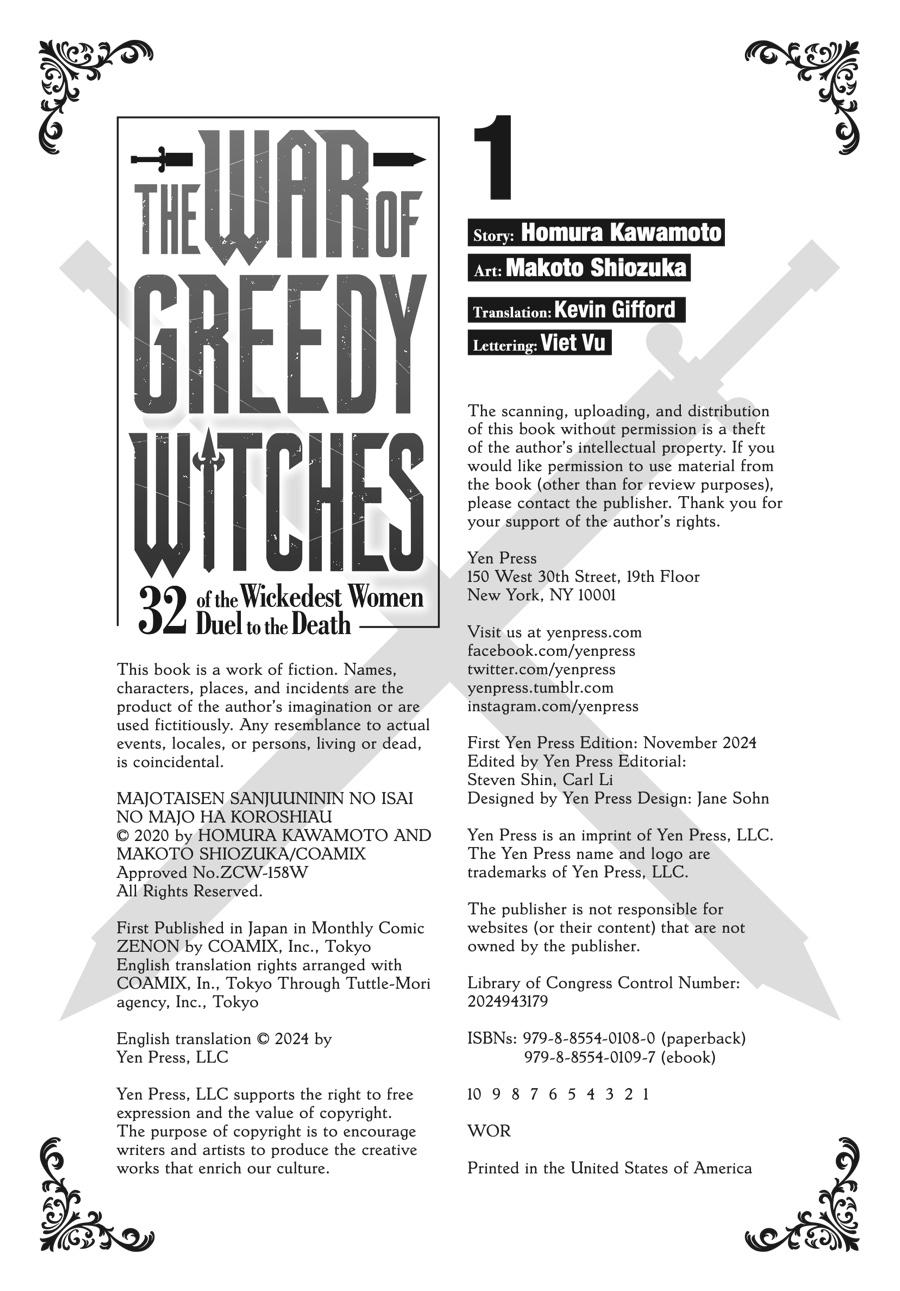 THE WAR OF GREEDY WITCHES

32 of the Wickedest Women Duel to the Death

This book is a work of fiction. Names, characters, places, and incidents are the product of the author's imagination or are used fictitiously. Any resemblance to actual events, locales, or persons, living or dead, is coincidental.

MAJOTAISEN SANJUUNININ NO ISAI NO MAJO HA KOROSHIAU
© 2020 by HOMURA KAWAMOTO AND MAKOTO SHIOZUKA/COAMIX
Approved No.ZCW-158W
All Rights Reserved.

First Published in Japan in Monthly Comic ZENON by COAMIX, Inc., Tokyo
English translation rights arranged with COAMIX, In., Tokyo Through Tuttle-Mori agency, Inc., Tokyo

English translation © 2024 by Yen Press, LLC

Yen Press, LLC supports the right to free expression and the value of copyright. The purpose of copyright is to encourage writers and artists to produce the creative works that enrich our culture.

1

Story: Homura Kawamoto
Art: Makoto Shiozuka
Translation: Kevin Gifford
Lettering: Viet Vu

The scanning, uploading, and distribution of this book without permission is a theft of the author's intellectual property. If you would like permission to use material from the book (other than for review purposes), please contact the publisher. Thank you for your support of the author's rights.

Yen Press
150 West 30th Street, 19th Floor
New York, NY 10001

Visit us at yenpress.com
facebook.com/yenpress
twitter.com/yenpress
yenpress.tumblr.com
instagram.com/yenpress

First Yen Press Edition: November 2024
Edited by Yen Press Editorial:
Steven Shin, Carl Li
Designed by Yen Press Design: Jane Sohn

Yen Press is an imprint of Yen Press, LLC.
The Yen Press name and logo are trademarks of Yen Press, LLC.

The publisher is not responsible for websites (or their content) that are not owned by the publisher.

Library of Congress Control Number: 2024943179

ISBNs: 979-8-8554-0108-0 (paperback)
979-8-8554-0109-7 (ebook)

10 9 8 7 6 5 4 3 2 1

WOR

Printed in the United States of America